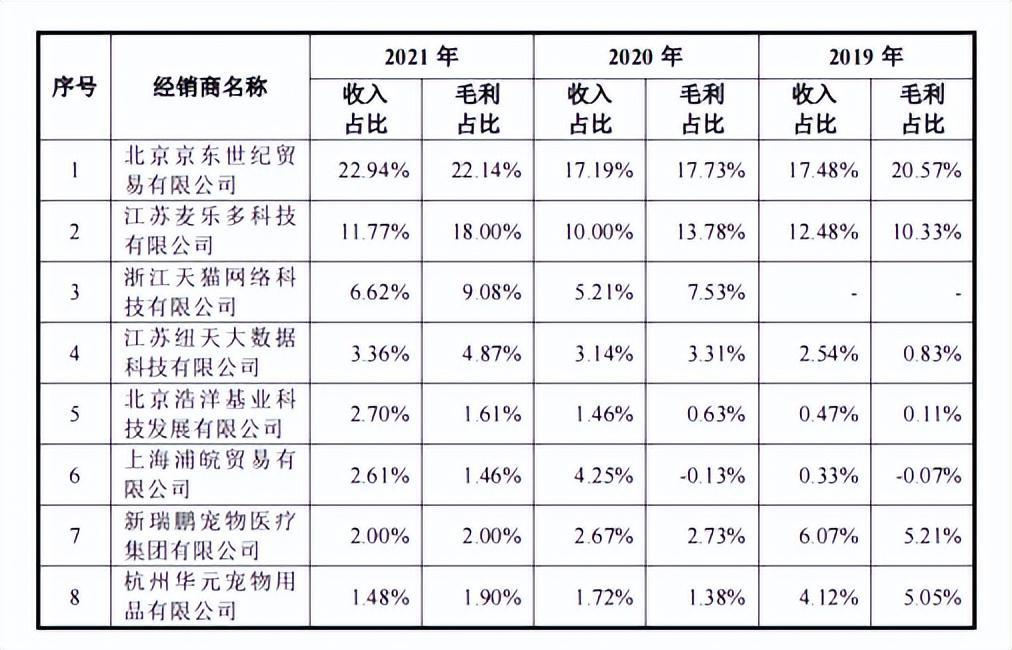 | 序号 | 经销商名称 | 2021 年 收入占比 | 2021 年 毛利占比 | 2020 年 收入占比 | 2020 年 毛利占比 | 2019 年 收入占比 | 2019 年 毛利占比 |
|---|---|---|---|---|---|---|---|
| 1 | 北京京东世纪贸易有限公司 | 22.94% | 22.14% | 17.19% | 17.73% | 17.48% | 20.57% |
| 2 | 江苏麦乐多科技有限公司 | 11.77% | 18.00% | 10.00% | 13.78% | 12.48% | 10.33% |
| 3 | 浙江天猫网络科技有限公司 | 6.62% | 9.08% | 5.21% | 7.53% | - | - |
| 4 | 江苏纽天大数据科技有限公司 | 3.36% | 4.87% | 3.14% | 3.31% | 2.54% | 0.83% |
| 5 | 北京浩洋基业科技发展有限公司 | 2.70% | 1.61% | 1.46% | 0.63% | 0.47% | 0.11% |
| 6 | 上海浦皖贸易有限公司 | 2.61% | 1.46% | 4.25% | -0.13% | 0.33% | -0.07% |
| 7 | 新瑞鹏宠物医疗集团有限公司 | 2.00% | 2.00% | 2.67% | 2.73% | 6.07% | 5.21% |
| 8 | 杭州华元宠物用品有限公司 | 1.48% | 1.90% | 1.72% | 1.38% | 4.12% | 5.05% |